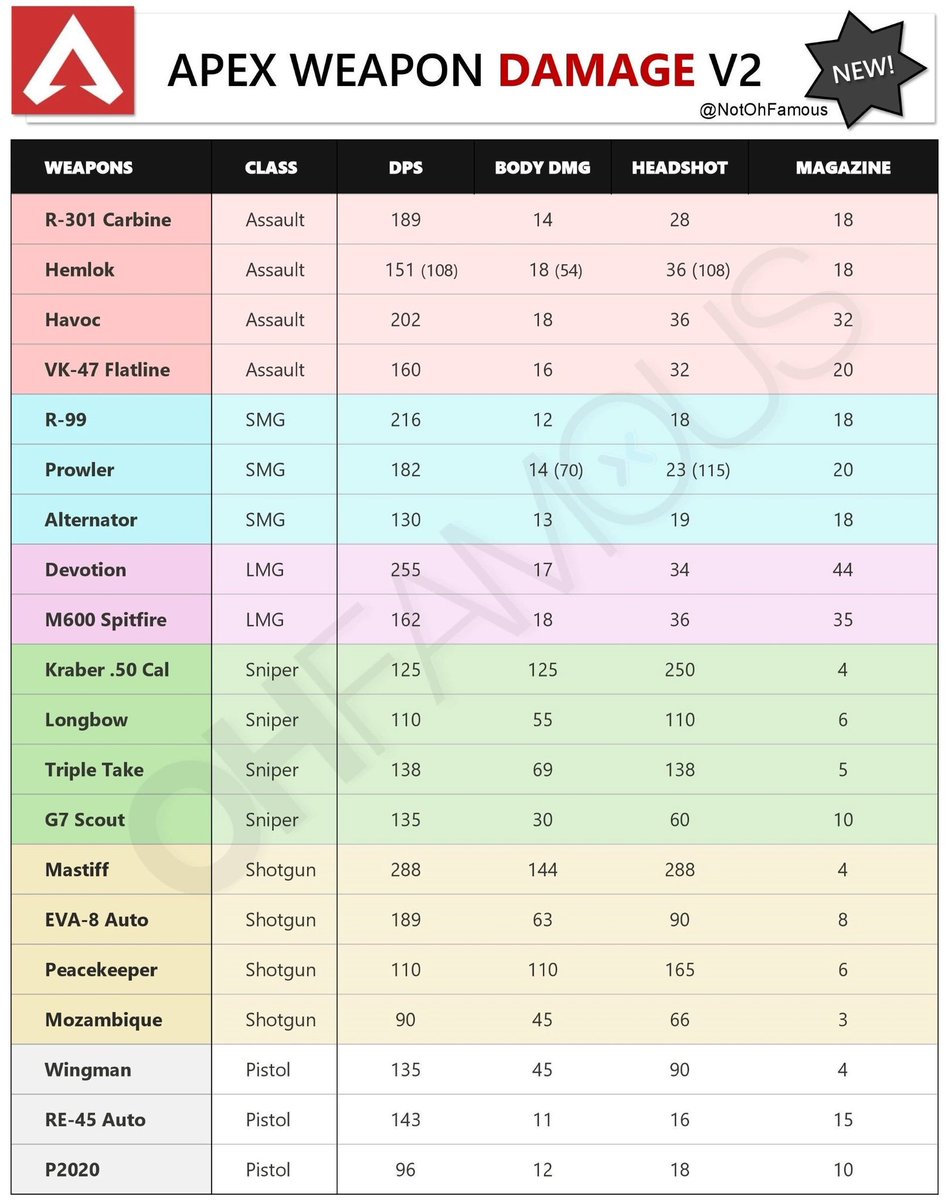 APEX WEAPON DAMAGE V2

NEW!

@NotOhFamous

| WEAPONS | CLASS | DPS | BODY DMG | HEADSHOT | MAGAZINE |
|---|---|---|---|---|---|
| R-301 Carbine | Assault | 189 | 14 | 28 | 18 |
| Hemlok | Assault | 151 (108) | 18 (54) | 36 (108) | 18 |
| Havoc | Assault | 202 | 18 | 36 | 32 |
| VK-47 Flatline | Assault | 160 | 16 | 32 | 20 |
| R-99 | SMG | 216 | 12 | 18 | 18 |
| Prowler | SMG | 182 | 14 (70) | 23 (115) | 20 |
| Alternator | SMG | 130 | 13 | 19 | 18 |
| Devotion | LMG | 255 | 17 | 34 | 44 |
| M600 Spitfire | LMG | 162 | 18 | 36 | 35 |
| Kraber .50 Cal | Sniper | 125 | 125 | 250 | 4 |
| Longbow | Sniper | 110 | 55 | 110 | 6 |
| Triple Take | Sniper | 138 | 69 | 138 | 5 |
| G7 Scout | Sniper | 135 | 30 | 60 | 10 |
| Mastiff | Shotgun | 288 | 144 | 288 | 4 |
| EVA-8 Auto | Shotgun | 189 | 63 | 90 | 8 |
| Peacekeeper | Shotgun | 110 | 110 | 165 | 6 |
| Mozambique | Shotgun | 90 | 45 | 66 | 3 |
| Wingman | Pistol | 135 | 45 | 90 | 4 |
| RE-45 Auto | Pistol | 143 | 11 | 16 | 15 |
| P2020 | Pistol | 96 | 12 | 18 | 10 |

OHFAMOUS